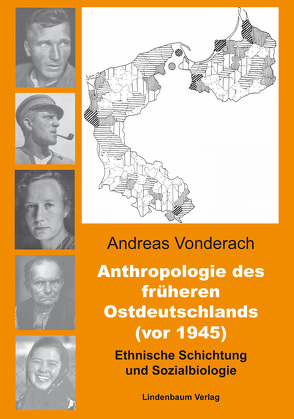 Andreas Vonderach

Anthropologie des früheren Ostdeutschlands (vor 1945)

Ethnische Schichtung und Sozialbiologie

Lindenbaum Verlag